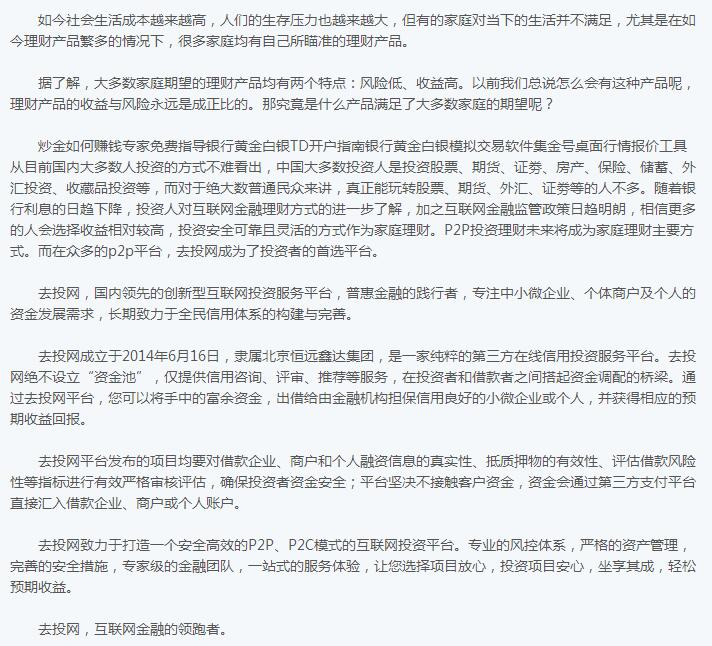 如今社会生活成本越来越高，人们的生存压力也越来越大，但有的家庭对当下的生活并不满足，尤其是在如今理财产品繁多的情况下，很多家庭均有自己所瞄准的理财产品。

据了解，大多数家庭期望的理财产品均有两个特点：风险低、收益高。以前我们总说怎么会有这种产品呢，理财产品的收益与风险永远是成正比的。那究竟是什么产品满足了大多数家庭的期望呢？

炒金如何赚钱专家免费指导银行黄金白银TD开户指南银行黄金白银模拟交易软件集金号桌面行情报价工具从目前国内大多数人投资的方式不难看出，中国大多数投资人是投资股票、期货、证券、房产、保险、储蓄、外汇投资、收藏品投资等，而对于绝大数普通民众来讲，真正能玩转股票、期货、外汇、证券等的人不多。随着银行利息的日趋下降，投资人对互联网金融理财方式的进一步了解，加之互联网金融监管政策日趋明朗，相信更多的人会选择收益相对较高，投资安全可靠且灵活的方式作为家庭理财。P2P投资理财未来将成为家庭理财主要方式。而在众多的p2p平台，去投网成为了投资者的首选平台。

去投网，国内领先的创新型互联网投资服务平台，普惠金融的践行者，专注中小微企业、个体商户及个人的资金发展需求，长期致力于全民信用体系的构建与完善。

去投网成立于2014年6月16日，隶属北京恒远鑫达集团，是一家纯粹的第三方在线信用投资服务平台。去投网绝不设立“资金池”，仅提供信用咨询、评审、推荐等服务，在投资者和借款者之间搭起资金调配的桥梁。通过去投网平台，您可以将手中的富余资金，出借给由金融机构担保信用良好的小微企业或个人，并获得相应的预期收益回报。

去投网平台发布的项目均要对借款企业、商户和个人融资信息的真实性、抵质押物的有效性、评估借款风险性等指标进行有效严格审核评估，确保投资者资金安全；平台坚决不接触客户资金，资金会通过第三方支付平台直接汇入借款企业、商户或个人账户。

去投网致力于打造一个安全高效的P2P、P2C模式的互联网投资平台。专业的风控体系，严格的资产管理，完善的安全措施，专家级的金融团队，一站式的服务体验，让您选择项目放心，投资项目安心，坐享其成，轻松预期收益。

去投网，互联网金融的领跑者。